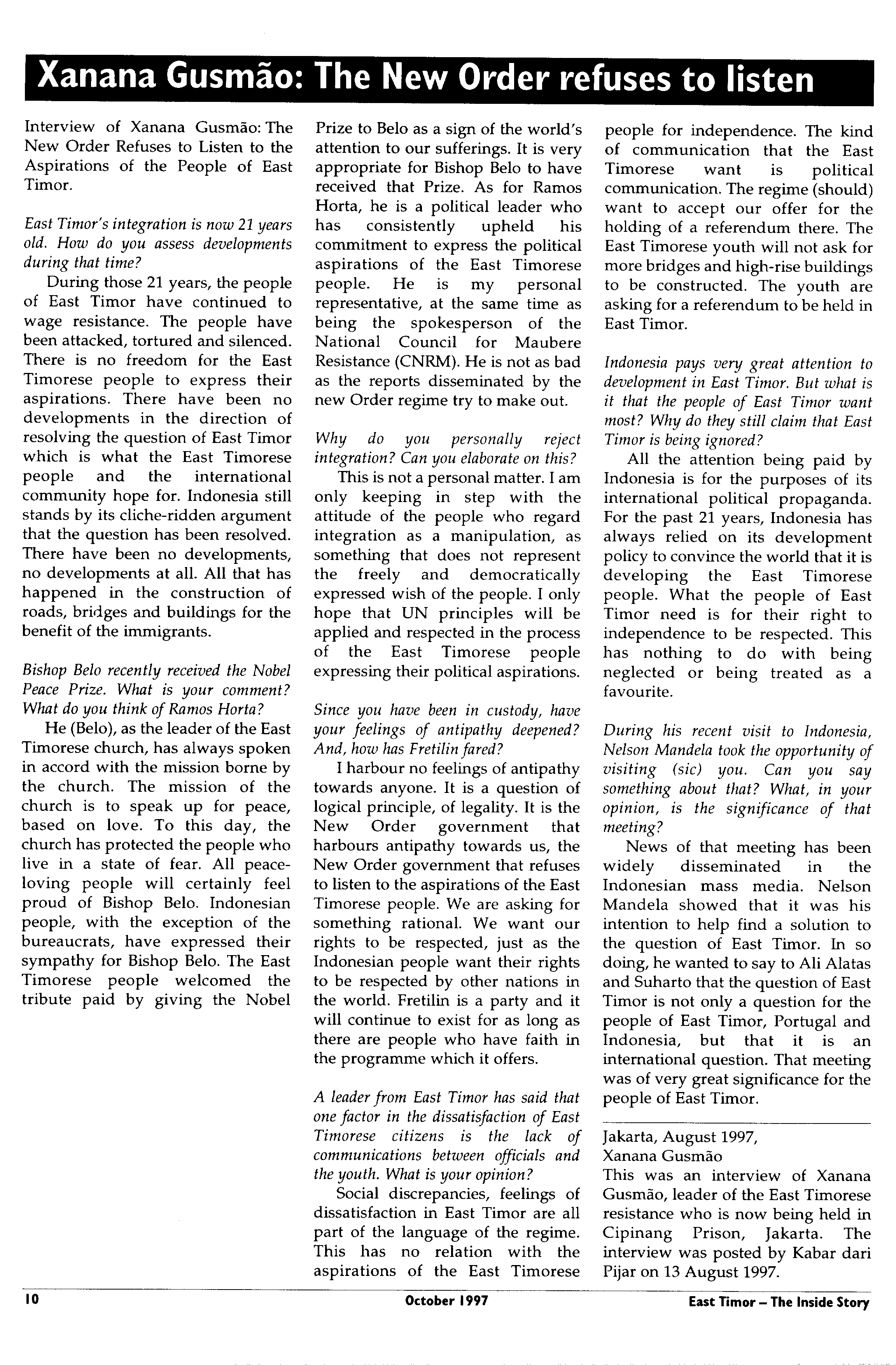 Xanana Gusmão: The New Order refuses to listen

Interview of Xanana Gusmão: The New Order Refuses to Listen to the Aspirations of the People of East Timor.

East Timor's integration is now 21 years old. How do you assess developments during that time?

During those 21 years, the people of East Timor have continued to wage resistance. The people have been attacked, tortured and silenced. There is no freedom for the East Timorese people to express their aspirations. There have been no developments in the direction of resolving the question of East Timor which is what the East Timorese people and the international community hope for. Indonesia still stands by its cliche-ridden argument that the question has been resolved. There have been no developments, no developments at all. All that has happened in the construction of roads, bridges and buildings for the benefit of the immigrants.

Bishop Belo recently received the Nobel Peace Prize. What is your comment? What do you think of Ramos Horta?

He (Belo), as the leader of the East Timorese church, has always spoken in accord with the mission borne by the church. The mission of the church is to speak up for peace, based on love. To this day, the church has protected the people who live in a state of fear. All peace-loving people will certainly feel proud of Bishop Belo. Indonesian people, with the exception of the bureaucrats, have expressed their sympathy for Bishop Belo. The East Timorese people welcomed the tribute paid by giving the Nobel Prize to Belo as a sign of the world's attention to our sufferings. It is very appropriate for Bishop Belo to have received that Prize. As for Ramos Horta, he is a political leader who has consistently upheld his commitment to express the political aspirations of the East Timorese people. He is my personal representative, at the same time as being the spokesperson of the National Council for Maubere Resistance (CNRM). He is not as bad as the reports disseminated by the new Order regime try to make out.

Why do you personally reject integration? Can you elaborate on this?

This is not a personal matter. I am only keeping in step with the attitude of the people who regard integration as a manipulation, as something that does not represent the freely and democratically expressed wish of the people. I only hope that UN principles will be applied and respected in the process of the East Timorese people expressing their political aspirations.

Since you have been in custody, have your feelings of antipathy deepened? And, how has Fretilin fared?

I harbour no feelings of antipathy towards anyone. It is a question of logical principle, of legality. It is the New Order government that harbours antipathy towards us, the New Order government that refuses to listen to the aspirations of the East Timorese people. We are asking for something rational. We want our rights to be respected, just as the Indonesian people want their rights to be respected by other nations in the world. Fretilin is a party and it will continue to exist for as long as there are people who have faith in the programme which it offers.

A leader from East Timor has said that one factor in the dissatisfaction of East Timorese citizens is the lack of communications between officials and the youth. What is your opinion?

Social discrepancies, feelings of dissatisfaction in East Timor are all part of the language of the regime. This has no relation with the aspirations of the East Timorese people for independence. The kind of communication that the East Timorese want is political communication. The regime (should) want to accept our offer for the holding of a referendum there. The East Timorese youth will not ask for more bridges and high-rise buildings to be constructed. The youth are asking for a referendum to be held in East Timor.

Indonesia pays very great attention to development in East Timor. But what is it that the people of East Timor want most? Why do they still claim that East Timor is being ignored?

All the attention being paid by Indonesia is for the purposes of its international political propaganda. For the past 21 years, Indonesia has always relied on its development policy to convince the world that it is developing the East Timorese people. What the people of East Timor need is for their right to independence to be respected. This has nothing to do with being neglected or being treated as a favourite.

During his recent visit to Indonesia, Nelson Mandela took the opportunity of visiting (sic) you. Can you say something about that? What, in your opinion, is the significance of that meeting?

News of that meeting has been widely disseminated in the Indonesian mass media. Nelson Mandela showed that it was his intention to help find a solution to the question of East Timor. In so doing, he wanted to say to Ali Alatas and Suharto that the question of East Timor is not only a question for the people of East Timor, Portugal and Indonesia, but that it is an international question. That meeting was of very great significance for the people of East Timor.

Jakarta, August 1997,
Xanana Gusmão
This was an interview of Xanana Gusmão, leader of the East Timorese resistance who is now being held in Cipinang Prison, Jakarta. The interview was posted by Kabar dari Pijar on 13 August 1997.

10 October 1997 East Timor – The Inside Story